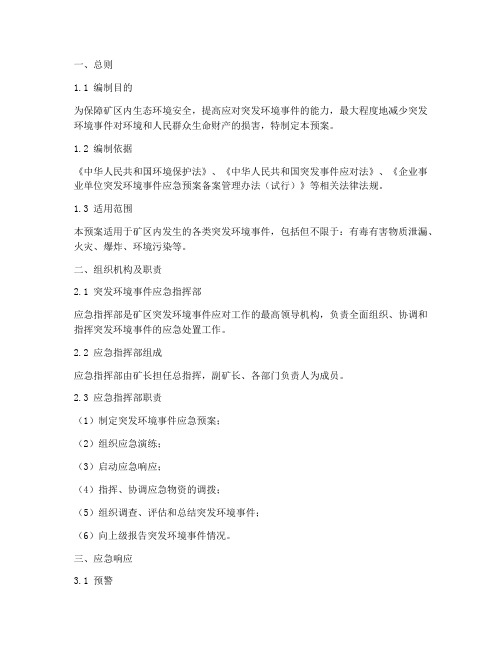 一、总则

1.1 编制目的

为保障矿区内生态环境安全，提高应对突发环境事件的能力，最大程度地减少突发环境事件对环境和人民群众生命财产的损害，特制定本预案。

1.2 编制依据

《中华人民共和国环境保护法》、《中华人民共和国突发事件应对法》、《企业事业单位突发环境事件应急预案备案管理办法（试行）》等相关法律法规。

1.3 适用范围

本预案适用于矿区内发生的各类突发环境事件，包括但不限于：有毒有害物质泄漏、火灾、爆炸、环境污染等。

二、组织机构及职责

2.1 突发环境事件应急指挥部

应急指挥部是矿区突发环境事件应对工作的最高领导机构，负责全面组织、协调和指挥突发环境事件的应急处置工作。

2.2 应急指挥部组成

应急指挥部由矿长担任总指挥，副矿长、各部门负责人为成员。

2.3 应急指挥部职责

（1）制定突发环境事件应急预案；

（2）组织应急演练；

（3）启动应急响应；

（4）指挥、协调应急物资的调拨；

（5）组织调查、评估和总结突发环境事件；

（6）向上级报告突发环境事件情况。

三、应急响应

3.1 预警